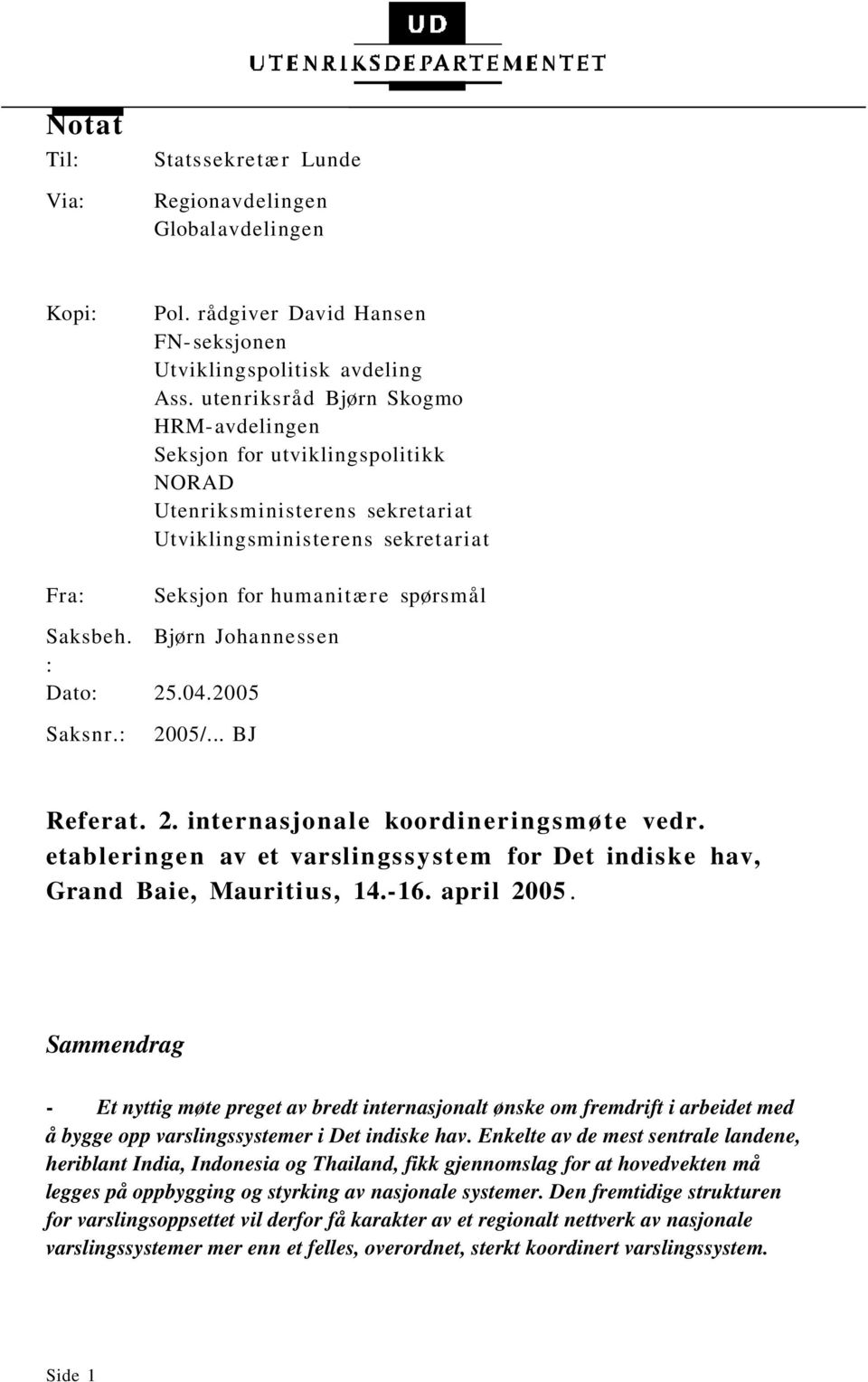 UD
UTENRIKSDEPARTEMENTET

Notat

Til: Statssekretær Lunde

Via: Regionavdelingen
Globalavdelingen

Kopi: Pol. rådgiver David Hansen
FN-seksjonen
Utviklingspolitisk avdeling
Ass. utenriksråd Bjørn Skogmo
HRM-avdelingen
Seksjon for utviklingspolitikk
NORAD
Utenriksministerens sekretariat
Utviklingsministerens sekretariat

Fra: Seksjon for humanitære spørsmål

Saksbeh.: Bjørn Johannessen

Dato: 25.04.2005

Saksnr.: 2005/... BJ

Referat. 2. internasjonale koordineringsmøte vedr. etableringen av et varslingssystem for Det indiske hav, Grand Baie, Mauritius, 14.-16. april 2005.

Sammendrag

- Et nyttig møte preget av bredt internasjonalt ønske om fremdrift i arbeidet med å bygge opp varslingssystemer i Det indiske hav. Enkelte av de mest sentrale landene, heriblant India, Indonesia og Thailand, fikk gjennomslag for at hovedvekten må legges på oppbygging og styrking av nasjonale systemer. Den fremtidige strukturen for varslingsoppsettet vil derfor få karakter av et regionalt nettverk av nasjonale varslingssystemer mer enn et felles, overordnet, sterkt koordinert varslingssystem.

Side 1